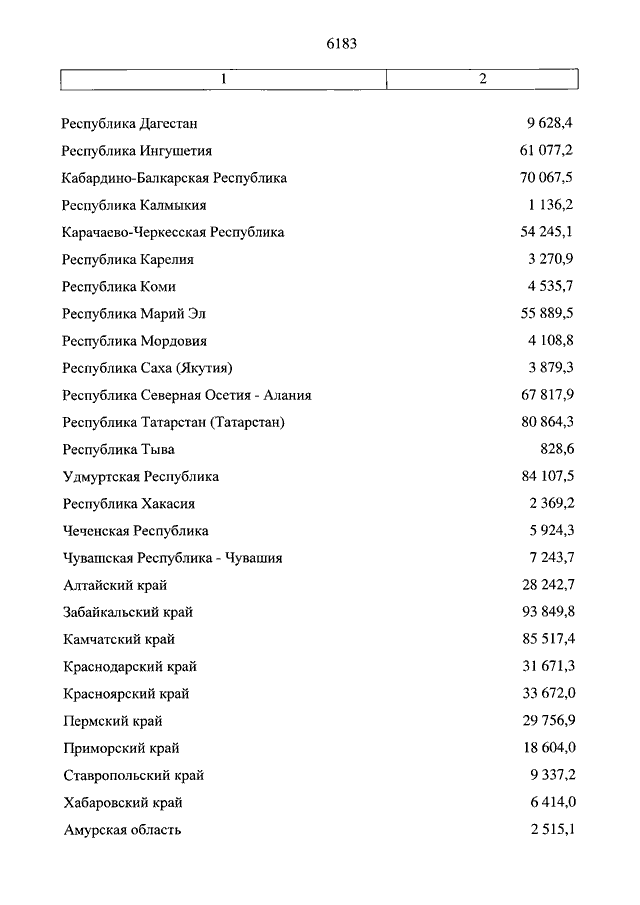 6183

| 1 | 2 |
|---|---|
| Республика Дагестан | 9 628,4 |
| Республика Ингушетия | 61 077,2 |
| Кабардино-Балкарская Республика | 70 067,5 |
| Республика Калмыкия | 1 136,2 |
| Карачаево-Черкесская Республика | 54 245,1 |
| Республика Карелия | 3 270,9 |
| Республика Коми | 4 535,7 |
| Республика Марий Эл | 55 889,5 |
| Республика Мордовия | 4 108,8 |
| Республика Саха (Якутия) | 3 879,3 |
| Республика Северная Осетия - Алания | 67 817,9 |
| Республика Татарстан (Татарстан) | 80 864,3 |
| Республика Тыва | 828,6 |
| Удмуртская Республика | 84 107,5 |
| Республика Хакасия | 2 369,2 |
| Чеченская Республика | 5 924,3 |
| Чувашская Республика - Чувашия | 7 243,7 |
| Алтайский край | 28 242,7 |
| Забайкальский край | 93 849,8 |
| Камчатский край | 85 517,4 |
| Краснодарский край | 31 671,3 |
| Красноярский край | 33 672,0 |
| Пермский край | 29 756,9 |
| Приморский край | 18 604,0 |
| Ставропольский край | 9 337,2 |
| Хабаровский край | 6 414,0 |
| Амурская область | 2 515,1 |